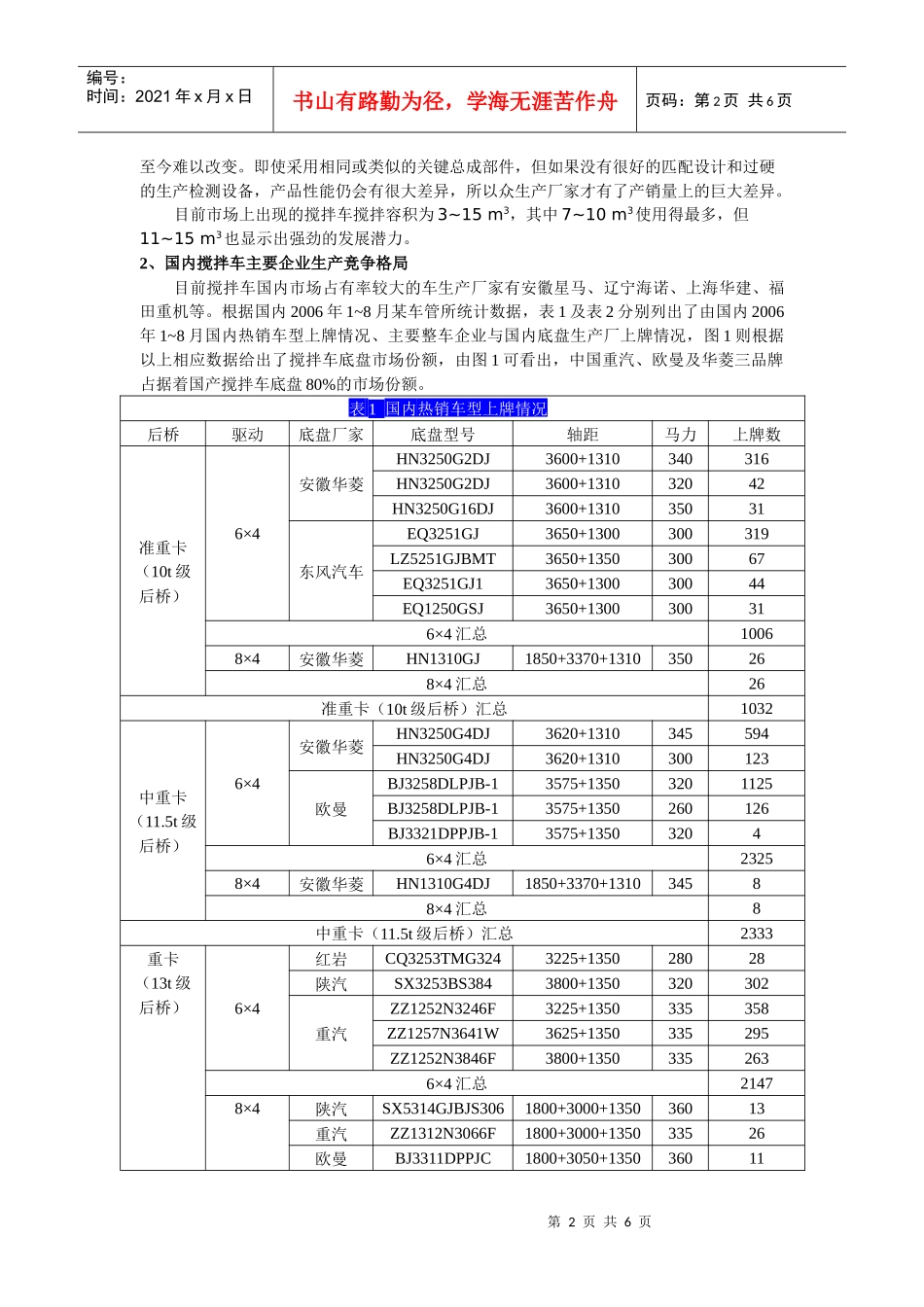 编号：
时间：2021 年 x 月 x 日

书山有路勤为径，学海无涯苦作舟

页码：第 2 页 共 6 页

至今难以改变。即使采用相同或类似的关键总成部件，但如果没有很好的匹配设计和过硬的生产检测设备，产品性能仍会有很大差异，所以众生产厂家才有了产销量上的巨大差异。

目前市场上出现的搅拌车搅拌容积为 3~15 m³，其中 7~10 m³ 使用得最多，但 11~15 m³ 也显示出强劲的发展潜力。

2、国内搅拌车主要企业生产竞争格局

目前搅拌车国内市场占有率较大的车生产厂家有安徽星马、辽宁海诺、上海华建、福田重机等。根据国内 2006 年 1~8 月某车管所统计数据，表 1 及表 2 分别列出了由国内 2006 年 1~8 月国内热销车型上牌情况、主要整车企业与国内底盘生产厂上牌情况，图 1 则根据以上相应数据给出了搅拌车底盘市场份额，由图 1 可看出，中国重汽、欧曼及华菱三品牌占据着国产搅拌车底盘 80%的市场份额。

表 1 国内热销车型上牌情况

| 后桥 | 驱动 | 底盘厂家 | 底盘型号 | 轴距 | 马力 | 上牌数 |
|---|---|---|---|---|---|---|
| 准重卡（10t 级后桥） | 6×4 | 安徽华菱 | HN3250G2DJ | 3600+1310 | 340 | 316 |
| | | | HN3250G2DJ | 3600+1310 | 320 | 42 |
| | | | HN3250G16DJ | 3600+1310 | 350 | 31 |
| | | 东风汽车 | EQ3251GJ | 3650+1300 | 300 | 319 |
| | | | LZ5251GJBMT | 3650+1350 | 300 | 67 |
| | | | EQ3251GJ1 | 3650+1300 | 300 | 44 |
| | | | EQ1250GSJ | 3650+1300 | 300 | 31 |
| | 6×4 汇总 | | | | | 1006 |
| | 8×4 | 安徽华菱 | HN1310GJ | 1850+3370+1310 | 350 | 26 |
| | 8×4 汇总 | | | | | 26 |
| 准重卡（10t 级后桥）汇总 | | | | | | 1032 |
| 中重卡（11.5t 级后桥） | 6×4 | 安徽华菱 | HN3250G4DJ | 3620+1310 | 345 | 594 |
| | | | HN3250G4DJ | 3620+1310 | 300 | 123 |
| | | 欧曼 | BJ3258DLPJB-1 | 3575+1350 | 320 | 1125 |
| | | | BJ3258DLPJB-1 | 3575+1350 | 260 | 126 |
| | | | BJ3321DPPJB-1 | 3575+1350 | 320 | 4 |
| | 6×4 汇总 | | | | | 2325 |
| | 8×4 | 安徽华菱 | HN1310G4DJ | 1850+3370+1310 | 345 | 8 |
| | 8×4 汇总 | | | | | 8 |
| 中重卡（11.5t 级后桥）汇总 | | | | | | 2333 |
| 重卡（13t 级后桥） | 6×4 | 红岩 | CQ3253TMG324 | 3225+1350 | 280 | 28 |
| | | 陕汽 | SX3253BS384 | 3800+1350 | 320 | 302 |
| | | 重汽 | ZZ1252N3246F | 3225+1350 | 335 | 358 |
| | | | ZZ1257N3641W | 3625+1350 | 335 | 295 |
| | | | ZZ1252N3846F | 3800+1350 | 335 | 263 |
| | 6×4 汇总 | | | | | 2147 |
| | 8×4 | 陕汽 | SX5314GJBJS306 | 1800+3000+1350 | 360 | 13 |
| | | 重汽 | ZZ1312N3066F | 1800+3000+1350 | 335 | 26 |
| | | 欧曼 | BJ3311DPPJC | 1800+3050+1350 | 360 | 11 |

第 2 页 共 6 页